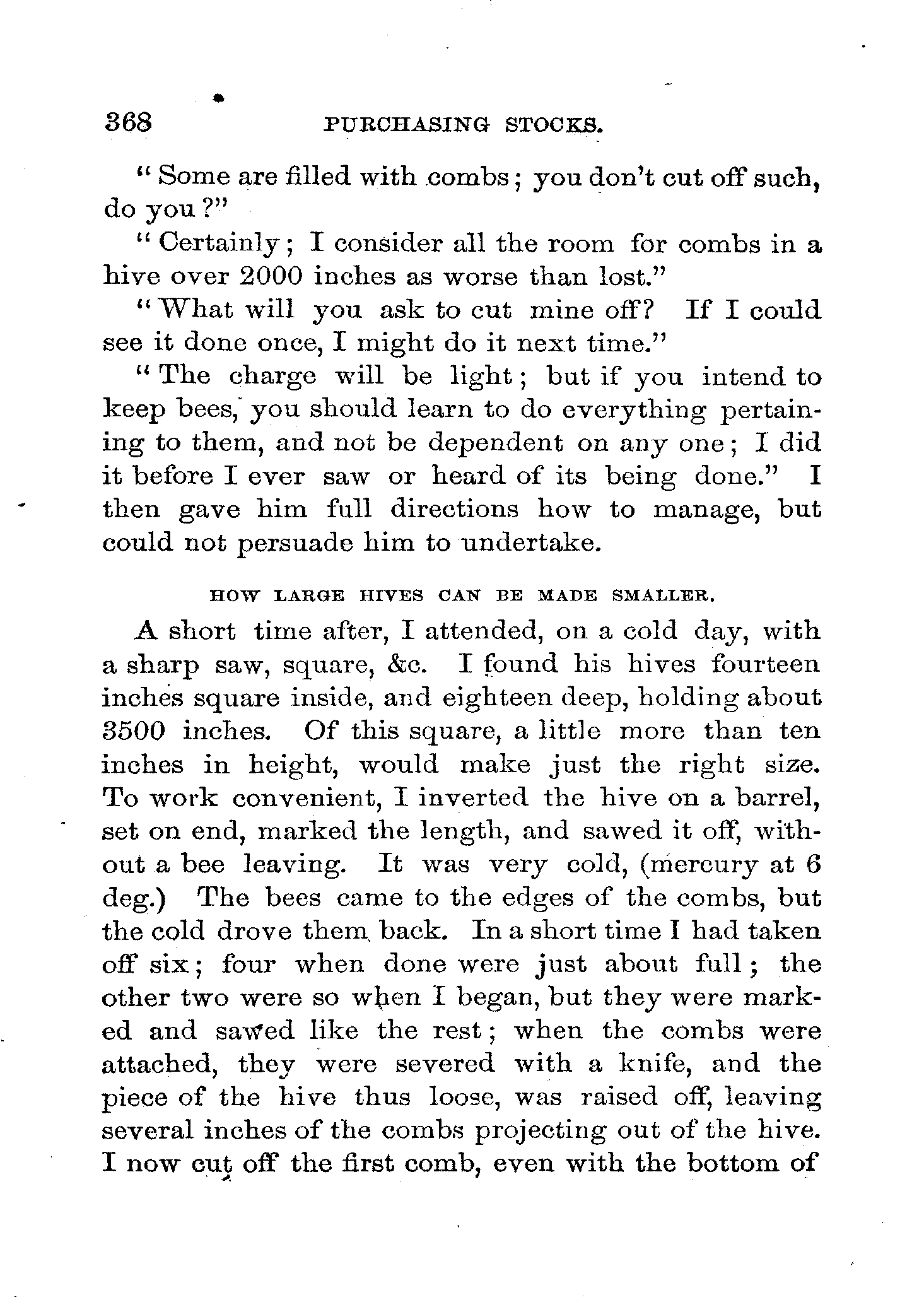 368 PURCHASING STOCKS.

"Some are filled with combs; you don't cut off such, do you?"

"Certainly; I consider all the room for combs in a hive over 2000 inches as worse than lost."

"What will you ask to cut mine off? If I could see it done once, I might do it next time."

"The charge will be light; but if you intend to keep bees, you should learn to do everything pertaining to them, and not be dependent on any one; I did it before I ever saw or heard of its being done." I then gave him full directions how to manage, but could not persuade him to undertake.

HOW LARGE HIVES CAN BE MADE SMALLER.

A short time after, I attended, on a cold day, with a sharp saw, square, &c. I found his hives fourteen inches square inside, and eighteen deep, holding about 3500 inches. Of this square, a little more than ten inches in height, would make just the right size. To work convenient, I inverted the hive on a barrel, set on end, marked the length, and sawed it off, without a bee leaving. It was very cold, (mercury at 6 deg.) The bees came to the edges of the combs, but the cold drove them back. In a short time I had taken off six; four when done were just about full; the other two were so when I began, but they were marked and sawed like the rest; when the combs were attached, they were severed with a knife, and the piece of the hive thus loose, was raised off, leaving several inches of the combs projecting out of the hive. I now cut off the first comb, even with the bottom of